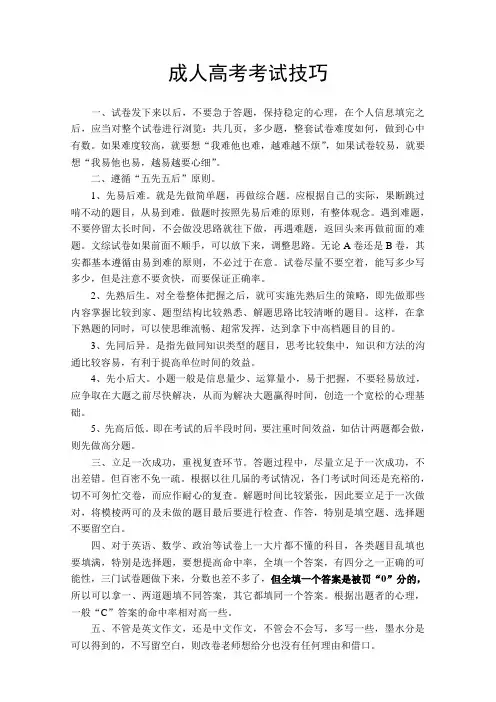 成人高考考试技巧

一、试卷发下来以后，不要急于答题，保持稳定的心理，在个人信息填完之后，应当对整个试卷进行浏览：共几页，多少题，整套试卷难度如何，做到心中有数。如果难度较高，就要想“我难他也难，越难越不烦”，如果试卷较易，就要想“我易他也易，越易越要心细”。

二、遵循“五先五后”原则。

1、先易后难。就是先做简单题，再做综合题。应根据自己的实际，果断跳过啃不动的题目，从易到难。做题时按照先易后难的原则，有整体观念。遇到难题，不要停留太长时间，不会做没思路就往下做，再遇难题，返回头来再做前面的难题。文综试卷如果前面不顺手，可以放下来，调整思路。无论 A 卷还是 B 卷，其实都基本遵循由易到难的原则，不必过于在意。试卷尽量不要空着，能写多少写多少，但是注意不要贪快，而要保证正确率。

2、先熟后生。对全卷整体把握之后，就可实施先熟后生的策略，即先做那些内容掌握比较到家、题型结构比较熟悉、解题思路比较清晰的题目。这样，在拿下熟题的同时，可以使思维流畅、超常发挥，达到拿下中高档题目的目的。

3、先同后异。是指先做同知识类型的题目，思考比较集中，知识和方法的沟通比较容易，有利于提高单位时间的效益。

4、先小后大。小题一般是信息量少，运算量小，易于把握，不要轻易放过，应争取在大题之前尽快解决，从而为解决大题赢得时间，创造一个宽松的心理基础。

5、先高后低。即在考试的后半段时间，要注重时间效益，如估计两题都会做，则先做高分题。

三、立足一次成功，重视复查环节。答题过程中，尽量立足于一次成功，不出差错。但百密不免一疏。根据以往几届的考试情况，各门考试时间还是充裕的，切不可匆忙交卷，而应作耐心的复查。解题时间比较紧张，因此要立足于一次做对，将模棱两可的及未做的题目最后要进行检查、作答，特别是填空题、选择题不要留空白。

四、对于英语、数学、政治等试卷上一大片都不懂的科目，各类题目乱填也要填满，特别是选择题，要想提高命中率，全填一个答案，有四分之一正确的可能性，三门试卷题做下来，分数也差不多了，但全填一个答案是被罚“0”分的，所以可以拿一、两道题填不同答案，其它都填同一个答案。根据出题者的心理，一般“C”答案的命中率相对高一些。

五、不管是英文作文，还是中文作文，不管会不会写，多写一些，墨水分是可以得到的，不写留空白，则改卷老师想给分也没有任何理由和借口。